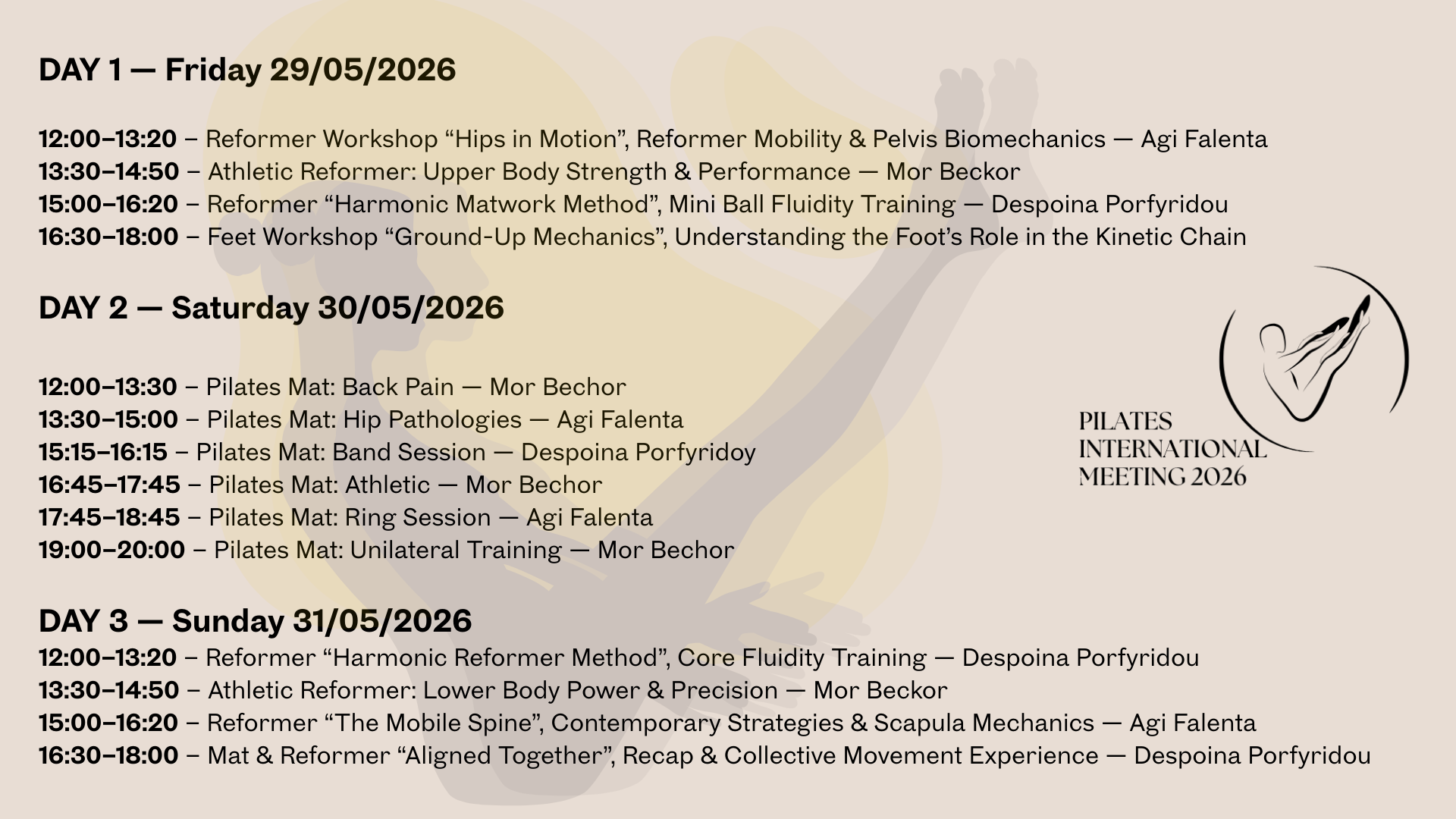 DAY 1 — Friday 29/05/2026

12:00–13:20 – Reformer Workshop “Hips in Motion”, Reformer Mobility & Pelvis Biomechanics — Agi Falenta
13:30–14:50 – Athletic Reformer: Upper Body Strength & Performance — Mor Beckor
15:00–16:20 – Reformer “Harmonic Matwork Method”, Mini Ball Fluidity Training — Despoina Porfyridou
16:30–18:00 – Feet Workshop “Ground-Up Mechanics”, Understanding the Foot’s Role in the Kinetic Chain

DAY 2 — Saturday 30/05/2026

12:00–13:30 – Pilates Mat: Back Pain — Mor Bechor
13:30–15:00 – Pilates Mat: Hip Pathologies — Agi Falenta
15:15–16:15 – Pilates Mat: Band Session — Despoina Porfyridoy
16:45–17:45 – Pilates Mat: Athletic — Mor Bechor
17:45–18:45 – Pilates Mat: Ring Session — Agi Falenta
19:00–20:00 – Pilates Mat: Unilateral Training — Mor Bechor

PILATES INTERNATIONAL MEETING 2026

DAY 3 — Sunday 31/05/2026
12:00–13:20 – Reformer “Harmonic Reformer Method”, Core Fluidity Training — Despoina Porfyridou
13:30–14:50 – Athletic Reformer: Lower Body Power & Precision — Mor Beckor
15:00–16:20 – Reformer “The Mobile Spine”, Contemporary Strategies & Scapula Mechanics — Agi Falenta
16:30–18:00 – Mat & Reformer “Aligned Together”, Recap & Collective Movement Experience — Despoina Porfyridou